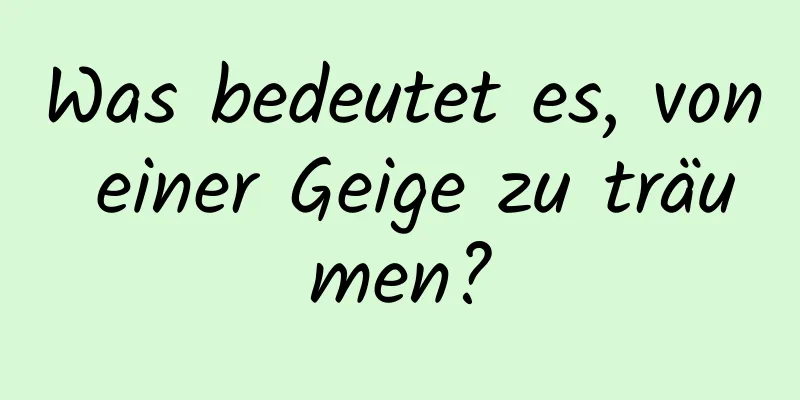 Was bedeutet es, von einer Geige zu träumen?